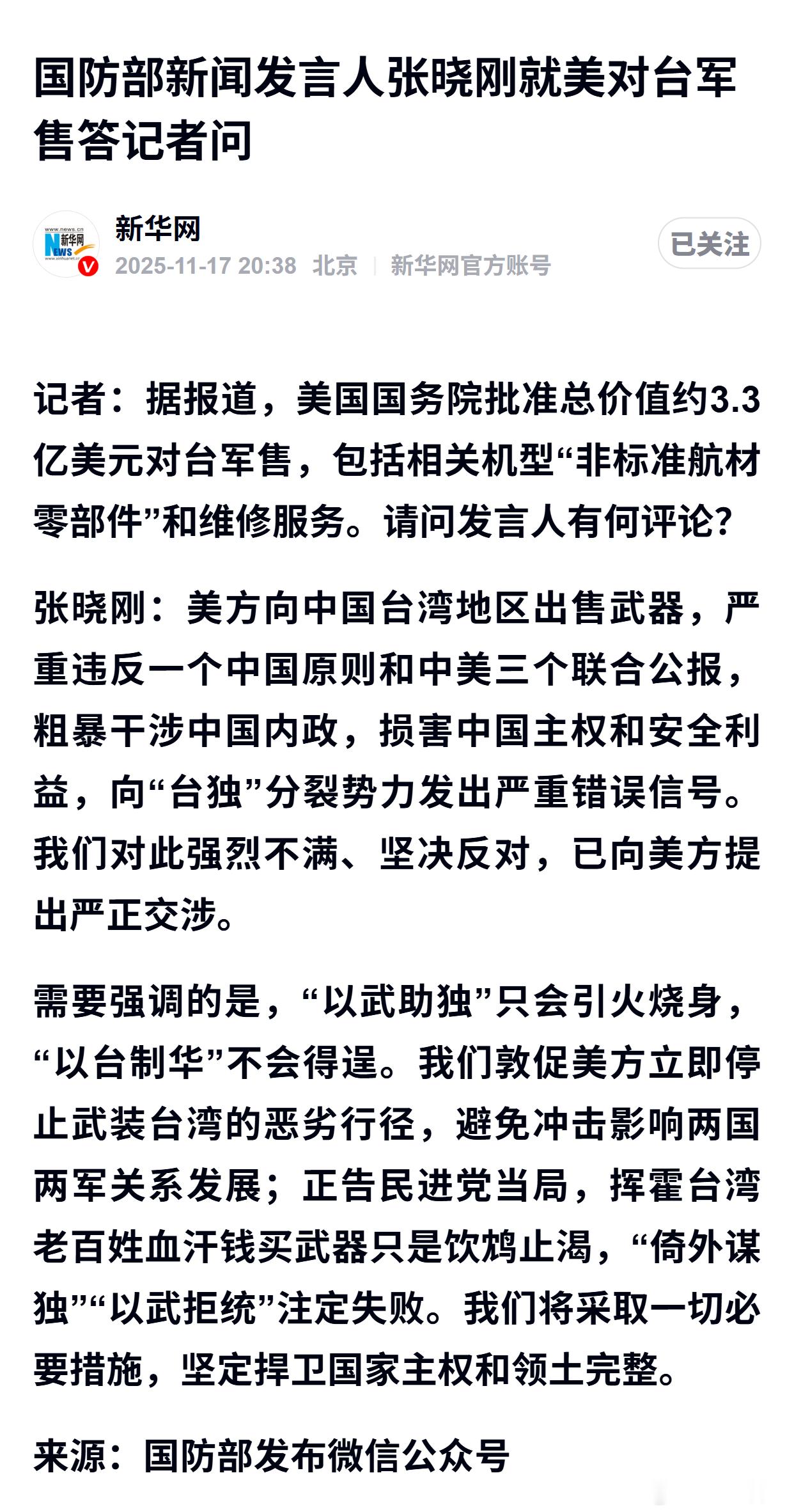 国防部新闻发言人张晓刚就美对台军售答记者问

www.news.cn 新华网 NEWS www.xinhuanet.com

新华网
2025-11-17 20:38 北京 | 新华网官方账号

已关注

记者：据报道，美国国务院批准总价值约3.3亿美元对台军售，包括相关机型“非标准航材零部件”和维修服务。请问发言人有何评论？

张晓刚：美方向中国台湾地区出售武器，严重违反一个中国原则和中美三个联合公报，粗暴干涉中国内政，损害中国主权和安全利益，向“台独”分裂势力发出严重错误信号。我们对此强烈不满、坚决反对，已向美方提出严正交涉。

需要强调的是，“以武助独”只会引火烧身，“以台制华”不会得逞。我们敦促美方立即停止武装台湾的恶劣行径，避免冲击影响两国两军关系发展；正告民进党当局，挥霍台湾老百姓血汗钱买武器只是饮鸩止渴，“倚外谋独”“以武拒统”注定失败。我们将采取一切必要措施，坚定捍卫国家主权和领土完整。

来源：国防部发布微信公众号